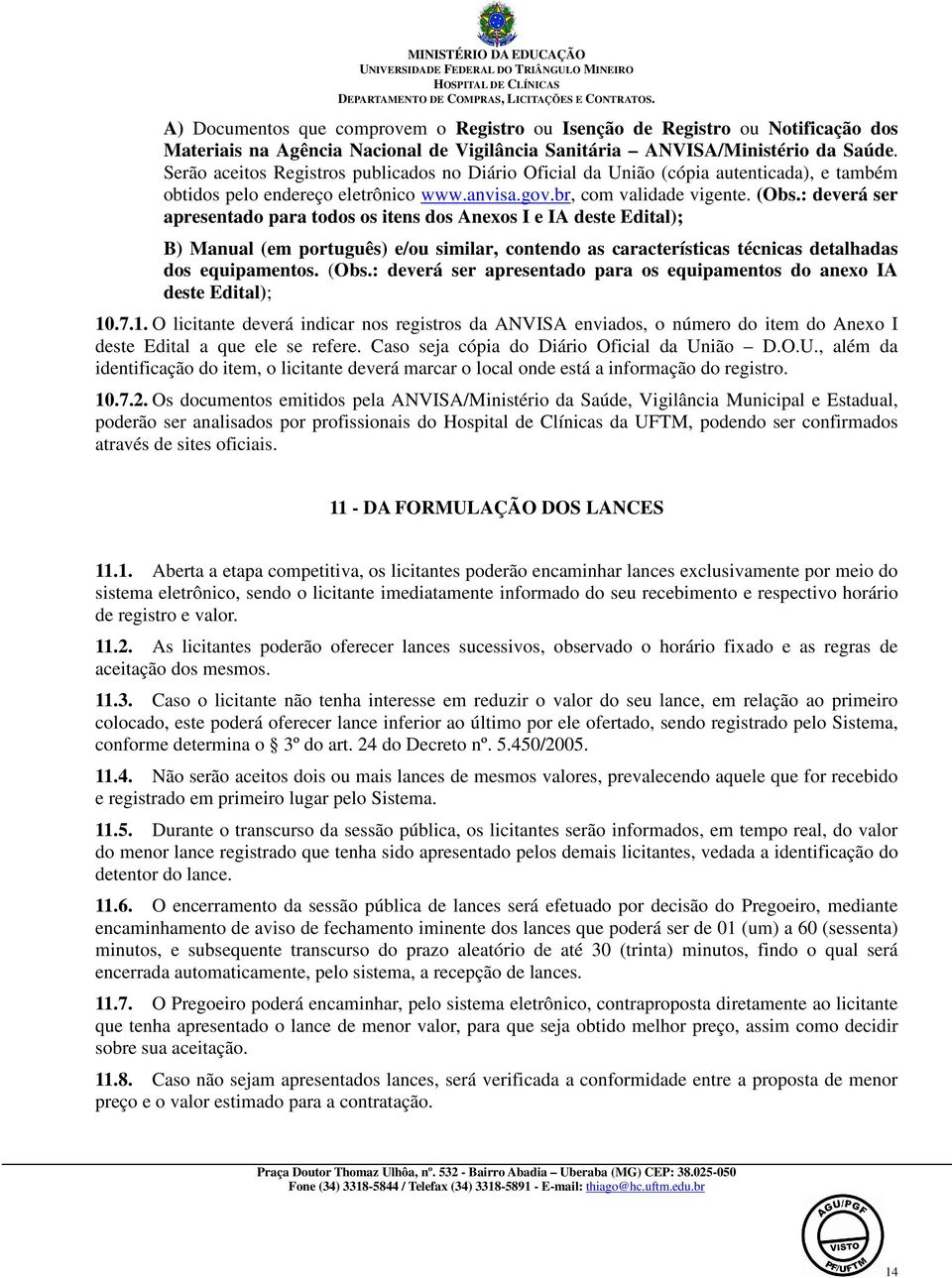 MINISTÉRIO DA EDUCAÇÃO
UNIVERSIDADE FEDERAL DO TRIÂNGULO MINEIRO
HOSPITAL DE CLÍNICAS
DEPARTAMENTO DE COMPRAS, LICITAÇÕES E CONTRATOS.

A) Documentos que comprovem o Registro ou Isenção de Registro ou Notificação dos Materiais na Agência Nacional de Vigilância Sanitária – ANVISA/Ministério da Saúde. Serão aceitos Registros publicados no Diário Oficial da União (cópia autenticada), e também obtidos pelo endereço eletrônico www.anvisa.gov.br, com validade vigente. (Obs.: deverá ser apresentado para todos os itens dos Anexos I e IA deste Edital);

B) Manual (em português) e/ou similar, contendo as características técnicas detalhadas dos equipamentos. (Obs.: deverá ser apresentado para os equipamentos do anexo IA deste Edital);

10.7.1. O licitante deverá indicar nos registros da ANVISA enviados, o número do item do Anexo I deste Edital a que ele se refere. Caso seja cópia do Diário Oficial da União – D.O.U., além da identificação do item, o licitante deverá marcar o local onde está a informação do registro.

10.7.2. Os documentos emitidos pela ANVISA/Ministério da Saúde, Vigilância Municipal e Estadual, poderão ser analisados por profissionais do Hospital de Clínicas da UFTM, podendo ser confirmados através de sites oficiais.

11 - DA FORMULAÇÃO DOS LANCES

11.1. Aberta a etapa competitiva, os licitantes poderão encaminhar lances exclusivamente por meio do sistema eletrônico, sendo o licitante imediatamente informado do seu recebimento e respectivo horário de registro e valor.

11.2. As licitantes poderão oferecer lances sucessivos, observado o horário fixado e as regras de aceitação dos mesmos.

11.3. Caso o licitante não tenha interesse em reduzir o valor do seu lance, em relação ao primeiro colocado, este poderá oferecer lance inferior ao último por ele ofertado, sendo registrado pelo Sistema, conforme determina o 3º do art. 24 do Decreto nº. 5.450/2005.

11.4. Não serão aceitos dois ou mais lances de mesmos valores, prevalecendo aquele que for recebido e registrado em primeiro lugar pelo Sistema.

11.5. Durante o transcurso da sessão pública, os licitantes serão informados, em tempo real, do valor do menor lance registrado que tenha sido apresentado pelos demais licitantes, vedada a identificação do detentor do lance.

11.6. O encerramento da sessão pública de lances será efetuado por decisão do Pregoeiro, mediante encaminhamento de aviso de fechamento iminente dos lances que poderá ser de 01 (um) a 60 (sessenta) minutos, e subsequente transcurso do prazo aleatório de até 30 (trinta) minutos, findo o qual será encerrada automaticamente, pelo sistema, a recepção de lances.

11.7. O Pregoeiro poderá encaminhar, pelo sistema eletrônico, contraproposta diretamente ao licitante que tenha apresentado o lance de menor valor, para que seja obtido melhor preço, assim como decidir sobre sua aceitação.

11.8. Caso não sejam apresentados lances, será verificada a conformidade entre a proposta de menor preço e o valor estimado para a contratação.

Praça Doutor Thomaz Ulhôa, nº. 532 - Bairro Abadia – Uberaba (MG) CEP: 38.025-050
Fone (34) 3318-5844 / Telefax (34) 3318-5891 - E-mail: thiago@hc.uftm.edu.br

AGU/PGF
VISTO
PF/UFTM

14